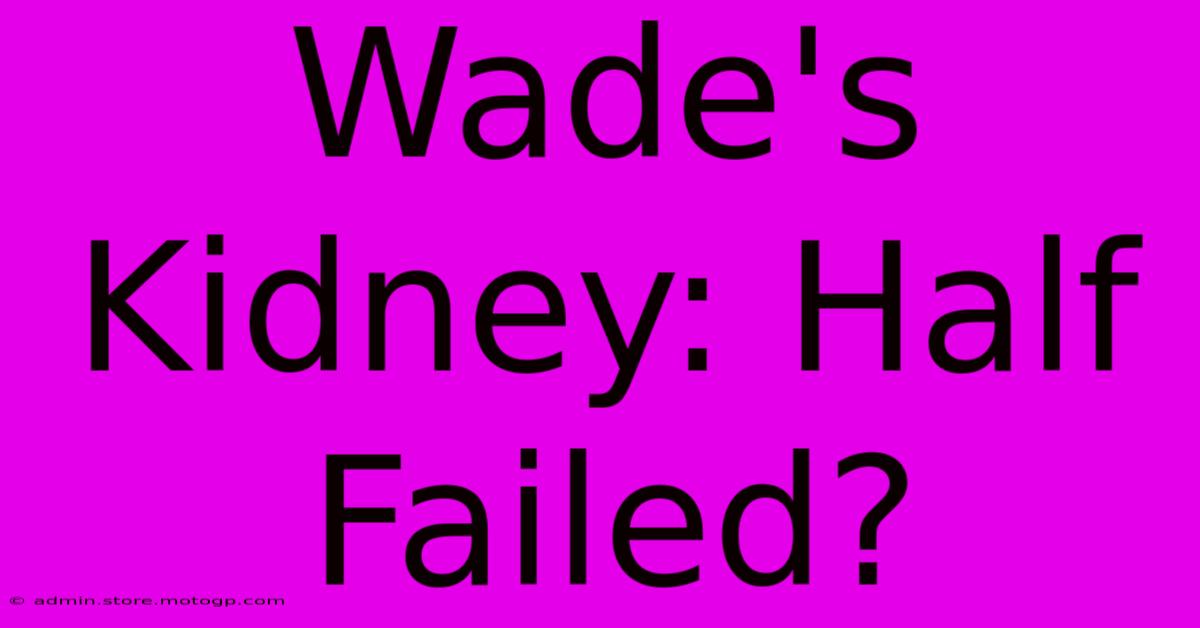 Wade's Kidney: Half Failed?

© admin.store.motogp.com